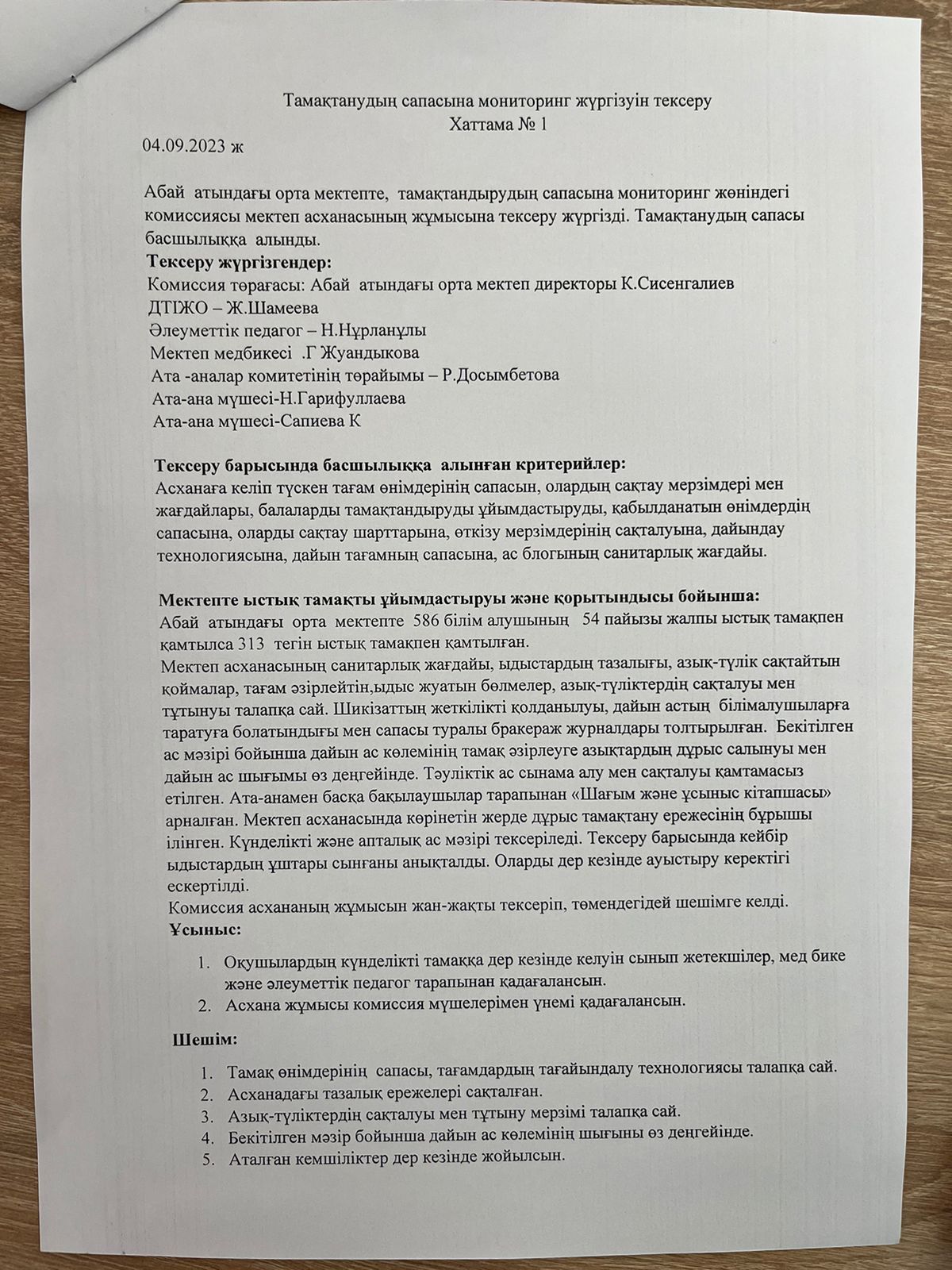 Тамақтанудың сапасына мониторинг жүргізуін тексеру
Хаттама № 1
04.09.2023 ж

Абай атындағы орта мектепте, тамақтандырудың сапасына мониторинг жөніндегі комиссиясы мектеп асханасының жұмысына тексеру жүргізді. Тамақтанудың сапасы басшылыққа алынды.
Тексеру жүргізгендер:
Комиссия төрағасы: Абай атындағы орта мектеп директоры К.Сисенгалиев
ДТІЖО – Ж.Шамеева
Әлеуметтік педагог – Н.Нұрланұлы
Мектеп медбикесі .Г Жуандыкова
Ата -аналар комитетінің төрайымы – Р.Досымбетова
Ата-ана мүшесі-Н.Гарифуллаева
Ата-ана мүшесі-Сапиева К

Тексеру барысында басшылыққа алынған критерийлер:
Асханаға келіп түскен тағам өнімдерінің сапасын, олардың сақтау мерзімдері мен жағдайлары, балаларды тамақтандыруды ұйымдастыруды, қабылданатын өнімдердің сапасына, оларды сақтау шарттарына, өткізу мерзімдерінің сақталуына, дайындау технологиясына, дайын тағамның сапасына, ас блогының санитарлық жағдайы.

Мектепте ыстық тамақты ұйымдастыруы және қорытындысы бойынша:
Абай атындағы орта мектепте 586 білім алушының 54 пайызы жалпы ыстық тамақпен қамтылса 313 тегін ыстық тамақпен қамтылған.
Мектеп асханасының санитарлық жағдайы, ыдыстардың тазалығы, азық-түлік сақтайтын қоймалар, тағам әзірлейтін,ыдыс жуатын бөлмелер, азық-түліктердің сақталуы мен тұтынуы талапқа сай. Шикізаттың жеткілікті қолданылуы, дайын астың білімалушыларға таратуға болатындығы мен сапасы туралы бракераж журналдары толтырылған. Бекітілген ас мәзірі бойынша дайын ас көлемінің тамақ әзірлеуге азықтардың дұрыс салынуы мен дайын ас шығымы өз деңгейінде. Тәуліктік ас сынама алу мен сақталуы қамтамасыз етілген. Ата-анамен басқа бақылаушылар тарапынан «Шағым және ұсыныс кітапшасы» арналған. Мектеп асханасында көрінетін жерде дұрыс тамақтану ережесінің бұрышы ілінген. Күнделікті және апталық ас мәзірі тексеріледі. Тексеру барысында кейбір ыдыстардың ұштары сынғаны анықталды. Оларды дер кезінде ауыстыру керектігі ескертілді.
Комиссия асхананың жұмысын жан-жақты тексеріп, төмендегідей шешімге келді.
Ұсыныс:

1. Оқушылардың күнделікті тамаққа дер кезінде келуін сынып жетекшілер, мед бике және әлеуметтік педагог тарапынан қадағалансын.
2. Асхана жұмысы комиссия мүшелерімен үнемі қадағалансын.

Шешім:

1. Тамақ өнімдерінің сапасы, тағамдардың тағайындалу технологиясы талапқа сай.
2. Асханадағы тазалық ережелері сақталған.
3. Азық-түліктердің сақталуы мен тұтыну мерзімі талапқа сай.
4. Бекітілген мәзір бойынша дайын ас көлемінің шығыны өз деңгейінде.
5. Аталған кемшіліктер дер кезінде жойылсын.